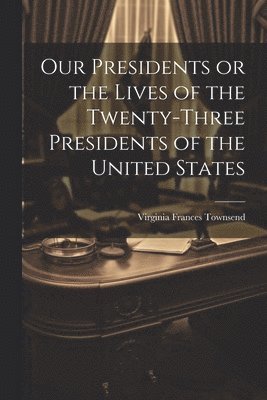 Our Presidents or the Lives of the Twenty-Three Presidents of the United States

Virginia Frances Townsend